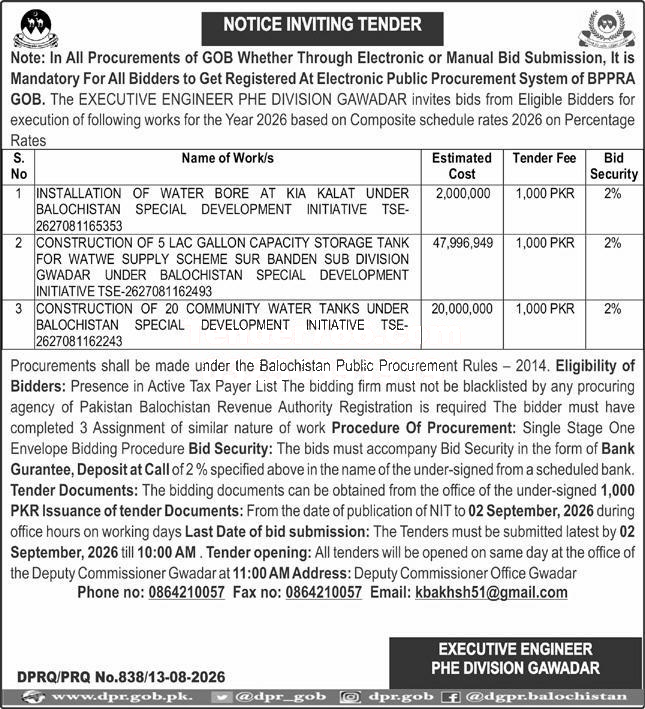 NOTICE INVITING TENDER

Note: In All Procurements of GOB Whether Through Electronic or Manual Bid Submission, It is Mandatory For All Bidders to Get Registered At Electronic Public Procurement System of BPPRA GOB. The EXECUTIVE ENGINEER PHE DIVISION GAWADAR invites bids from Eligible Bidders for execution of following works for the Year 2026 based on Composite schedule rates 2026 on Percentage Rates

| S. No | Name of Work/s | Estimated Cost | Tender Fee | Bid Security |
|---|---|---|---|---|
| 1 | INSTALLATION OF WATER BORE AT KIA KALAT UNDER BALOCHISTAN SPECIAL DEVELOPMENT INITIATIVE TSE-2627081165353 | 2,000,000 | 1,000 PKR | 2% |
| 2 | CONSTRUCTION OF 5 LAC GALLON CAPACITY STORAGE TANK FOR WATWE SUPPLY SCHEME SUR BANDEN SUB DIVISION GWADAR UNDER BALOCHISTAN SPECIAL DEVELOPMENT INITIATIVE TSE-2627081162493 | 47,996,949 | 1,000 PKR | 2% |
| 3 | CONSTRUCTION OF 20 COMMUNITY WATER TANKS UNDER BALOCHISTAN SPECIAL DEVELOPMENT INITIATIVE TSE-2627081162243 | 20,000,000 | 1,000 PKR | 2% |

Procurements shall be made under the Balochistan Public Procurement Rules – 2014. Eligibility of Bidders: Presence in Active Tax Payer List The bidding firm must not be blacklisted by any procuring agency of Pakistan Balochistan Revenue Authority Registration is required The bidder must have completed 3 Assignment of similar nature of work Procedure Of Procurement: Single Stage One Envelope Bidding Procedure Bid Security: The bids must accompany Bid Security in the form of Bank Gurantee, Deposit at Call of 2 % specified above in the name of the under-signed from a scheduled bank. Tender Documents: The bidding documents can be obtained from the office of the under-signed 1,000 PKR Issuance of tender Documents: From the date of publication of NIT to 02 September, 2026 during office hours on working days Last Date of bid submission: The Tenders must be submitted latest by 02 September, 2026 till 10:00 AM . Tender opening: All tenders will be opened on same day at the office of the Deputy Commissioner Gwadar at 11:00 AM Address: Deputy Commissioner Office Gwadar
Phone no: 0864210057 Fax no: 0864210057 Email: kbakhsh51@gmail.com

EXECUTIVE ENGINEER
PHE DIVISION GAWADAR

DPRQ/PRQ No.838/13-08-2026

www.dpr.gob.pk. @dpr_gob dpr.gob @dgpr.balochistan